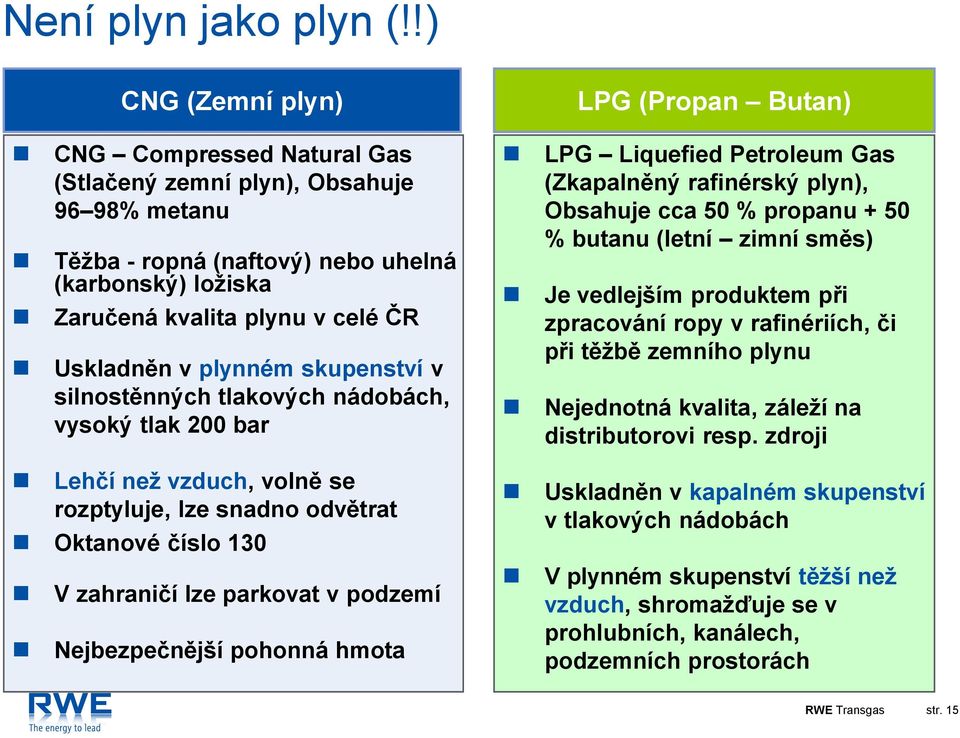 Není plyn jako plyn (!!)

CNG (Zemní plyn)

CNG – Compressed Natural Gas (Stlačený zemní plyn), Obsahuje 96–98% metanu

Těžba - ropná (naftový) nebo uhelná (karbonský) ložiska

Zaručená kvalita plynu v celé ČR

Uskladněn v plynném skupenství v silnostěnných tlakových nádobách, vysoký tlak 200 bar

Lehčí než vzduch, volně se rozptyluje, lze snadno odvětrat

Oktanové číslo 130

V zahraničí lze parkovat v podzemí

Nejbezpečnější pohonná hmota

LPG (Propan – Butan)

LPG – Liquefied Petroleum Gas (Zkapalněný rafinérský plyn), Obsahuje cca 50 % propanu + 50 % butanu (letní – zimní směs)

Je vedlejším produktem při zpracování ropy v rafinériích, či při těžbě zemního plynu

Nejednotná kvalita, záleží na distributorovi resp. zdroji

Uskladněn v kapalném skupenství v tlakových nádobách

V plynném skupenství těžší než vzduch, shromažďuje se v prohlubních, kanálech, podzemních prostorách

RWE
The energy to lead

RWE Transgas str. 15